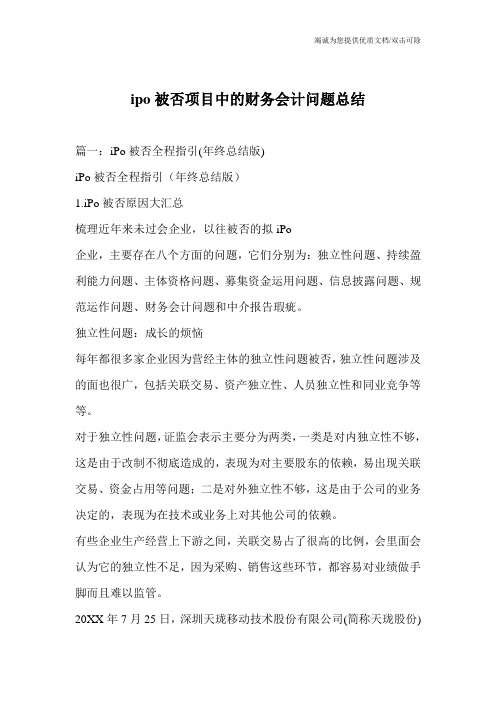 竭诚为您提供优质文档/双击可除

ipo 被否项目中的财务会计问题总结

篇一：iPo 被否全程指引(年终总结版)

iPo 被否全程指引（年终总结版）

1.iPo 被否原因大汇总

梳理近年来未过会企业，以往被否的拟 iPo

企业，主要存在八个方面的问题，它们分别为：独立性问题、持续盈利能力问题、主体资格问题、募集资金运用问题、信息披露问题、规范运作问题、财务会计问题和中介报告瑕疵。

独立性问题：成长的烦恼

每年都很多家企业因为营经主体的独立性问题被否，独立性问题涉及的面也很广，包括关联交易、资产独立性、人员独立性和同业竞争等等。

对于独立性问题，证监会表示主要分为两类，一类是对内独立性不够，这是由于改制不彻底造成的，表现为对主要股东的依赖，易出现关联交易、资金占用等问题；二是对外独立性不够，这是由于公司的业务决定的，表现为在技术或业务上对其他公司的依赖。

有些企业生产经营上下游之间，关联交易占了很高的比例，会里面会认为它的独立性不足，因为采购、销售这些环节，都容易对业绩做手脚而且难以监管。

20XX 年 7 月 25 日，深圳天珑移动技术股份有限公司(简称天珑股份)